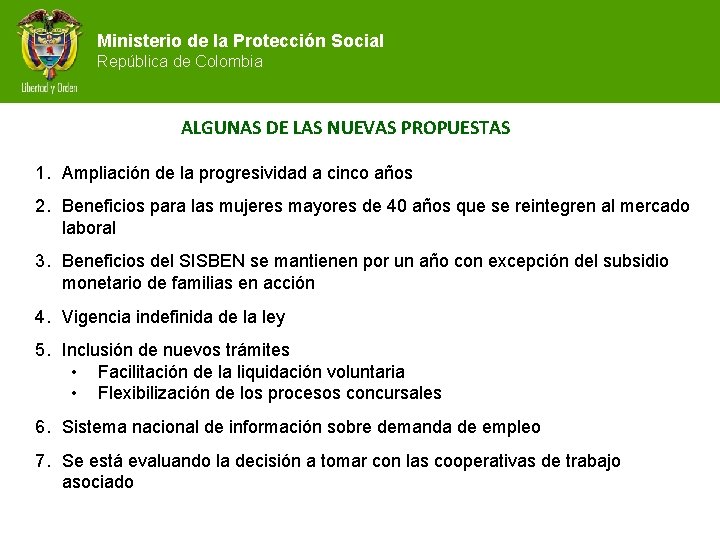 Libertad y Orden

Ministerio de la Protección Social
República de Colombia

ALGUNAS DE LAS NUEVAS PROPUESTAS

1. Ampliación de la progresividad a cinco años

2. Beneficios para las mujeres mayores de 40 años que se reintegren al mercado laboral

3. Beneficios del SISBEN se mantienen por un año con excepción del subsidio monetario de familias en acción

4. Vigencia indefinida de la ley

5. Inclusión de nuevos trámites
• Facilitación de la liquidación voluntaria
• Flexibilización de los procesos concursales

6. Sistema nacional de información sobre demanda de empleo

7. Se está evaluando la decisión a tomar con las cooperativas de trabajo asociado